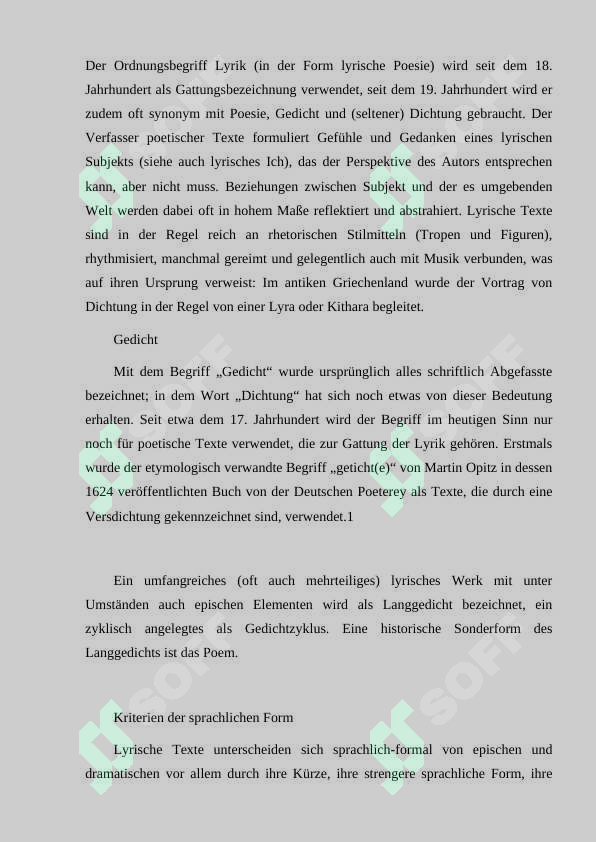 Der Ordnungsbegriff Lyrik (in der Form lyrische Poesie) wird seit dem 18. Jahrhundert als Gattungsbezeichnung verwendet, seit dem 19. Jahrhundert wird er zudem oft synonym mit Poesie, Gedicht und (seltener) Dichtung gebraucht. Der Verfasser poetischer Texte formuliert Gefühle und Gedanken eines lyrischen Subjekts (siehe auch lyrisches Ich), das der Perspektive des Autors entsprechen kann, aber nicht muss. Beziehungen zwischen Subjekt und der es umgebenden Welt werden dabei oft in hohem Maße reflektiert und abstrahiert. Lyrische Texte sind in der Regel reich an rhetorischen Stilmitteln (Tropen und Figuren), rhythmisiert, manchmal gereimt und gelegentlich auch mit Musik verbunden, was auf ihren Ursprung verweist: Im antiken Griechenland wurde der Vortrag von Dichtung in der Regel von einer Lyra oder Kithara begleitet.

Gedicht

Mit dem Begriff „Gedicht“ wurde ursprünglich alles schriftlich Abgefasste bezeichnet; in dem Wort „Dichtung“ hat sich noch etwas von dieser Bedeutung erhalten. Seit etwa dem 17. Jahrhundert wird der Begriff im heutigen Sinn nur noch für poetische Texte verwendet, die zur Gattung der Lyrik gehören. Erstmals wurde der etymologisch verwandte Begriff „geticht(e)“ von Martin Opitz in dessen 1624 veröffentlichten Buch von der Deutschen Poeterey als Texte, die durch eine Versdichtung gekennzeichnet sind, verwendet.1

Ein umfangreiches (oft auch mehrteiliges) lyrisches Werk mit unter Umständen auch epischen Elementen wird als Langgedicht bezeichnet, ein zyklisch angelegtes als Gedichtzyklus. Eine historische Sonderform des Langgedichts ist das Poem.

Kriterien der sprachlichen Form

Lyrische Texte unterscheiden sich sprachlich-formal von epischen und dramatischen vor allem durch ihre Kürze, ihre strengere sprachliche Form, ihre